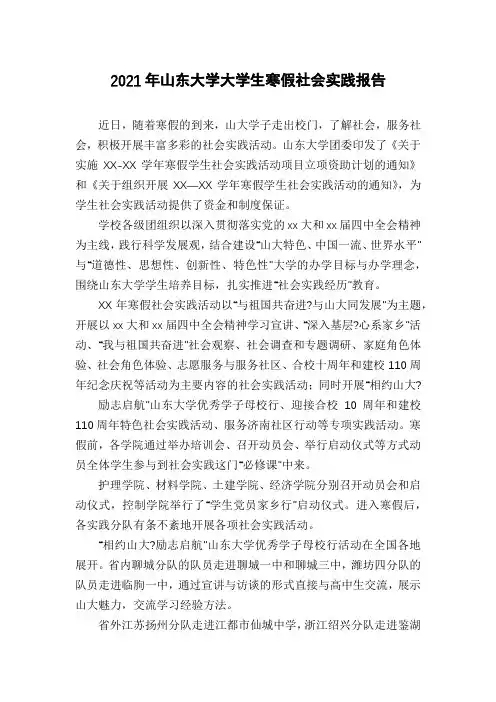 2021年山东大学大学生寒假社会实践报告

近日，随着寒假的到来，山大学子走出校门，了解社会，服务社会，积极开展丰富多彩的社会实践活动。山东大学团委印发了《关于实施 XX-XX 学年寒假学生社会实践活动项目立项资助计划的通知》和《关于组织开展 XX—XX 学年寒假学生社会实践活动的通知》，为学生社会实践活动提供了资金和制度保证。

学校各级团组织以深入贯彻落实党的xx大和xx届四中全会精神为主线，践行科学发展观，结合建设"山大特色、中国一流、世界水平"与"道德性、思想性、创新性、特色性"大学的办学目标与办学理念，围绕山东大学学生培养目标，扎实推进"社会实践经历"教育。

XX 年寒假社会实践活动以"与祖国共奋进?与山大同发展"为主题，开展以xx大和xx届四中全会精神学习宣讲、"深入基层?心系家乡"活动、"我与祖国共奋进"社会观察、社会调查和专题调研、家庭角色体验、社会角色体验、志愿服务与服务社区、合校十周年和建校 110 周年纪念庆祝等活动为主要内容的社会实践活动；同时开展"相约山大?

励志启航"山东大学优秀学子母校行、迎接合校 10 周年和建校 110 周年特色社会实践活动、服务济南社区行动等专项实践活动。寒假前，各学院通过举办培训会、召开动员会、举行启动仪式等方式动员全体学生参与到社会实践这门"必修课"中来。

护理学院、材料学院、土建学院、经济学院分别召开动员会和启动仪式，控制学院举行了"学生党员家乡行"启动仪式。进入寒假后，各实践分队有条不紊地开展各项社会实践活动。

"相约山大?励志启航"山东大学优秀学子母校行活动在全国各地展开。省内聊城分队的队员走进聊城一中和聊城三中，潍坊四分队的队员走进临朐一中，通过宣讲与访谈的形式直接与高中生交流，展示山大魅力，交流学习经验方法。

省外江苏扬州分队走进江都市仙城中学，浙江绍兴分队走进鉴湖